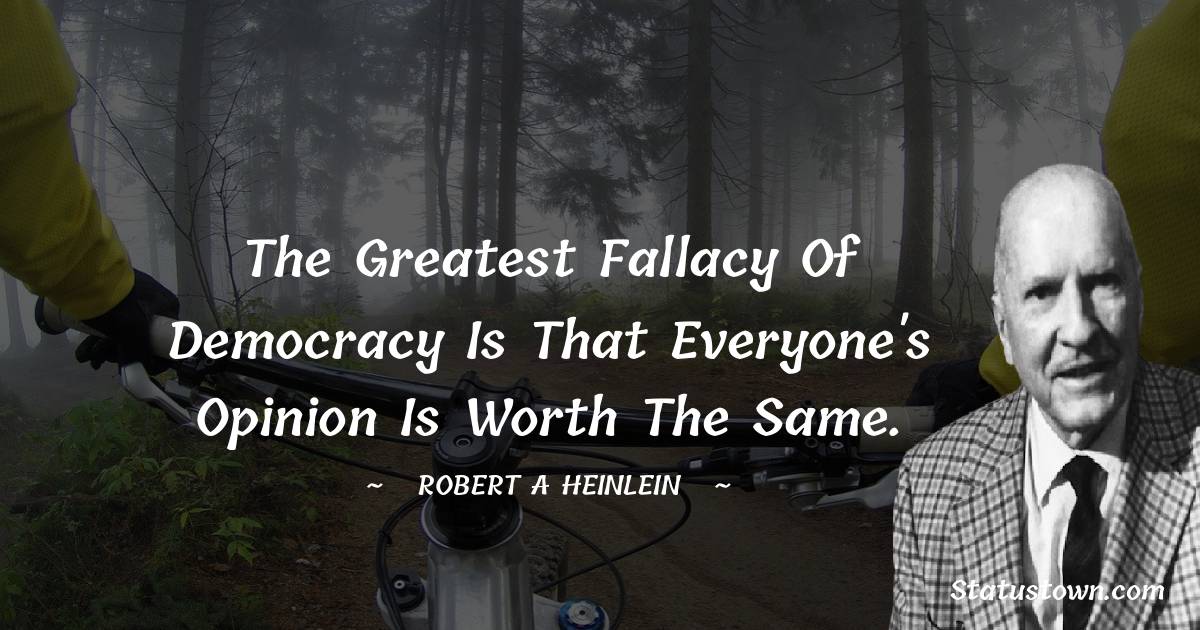 The Greatest Fallacy Of Democracy Is That Everyone's Opinion Is Worth The Same.

~ ROBERT A HEINLEIN ~

Statustown.com